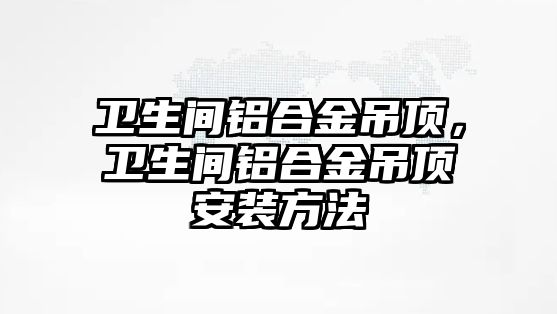 卫生间铝合金吊顶，卫生间铝合金吊顶安装方法